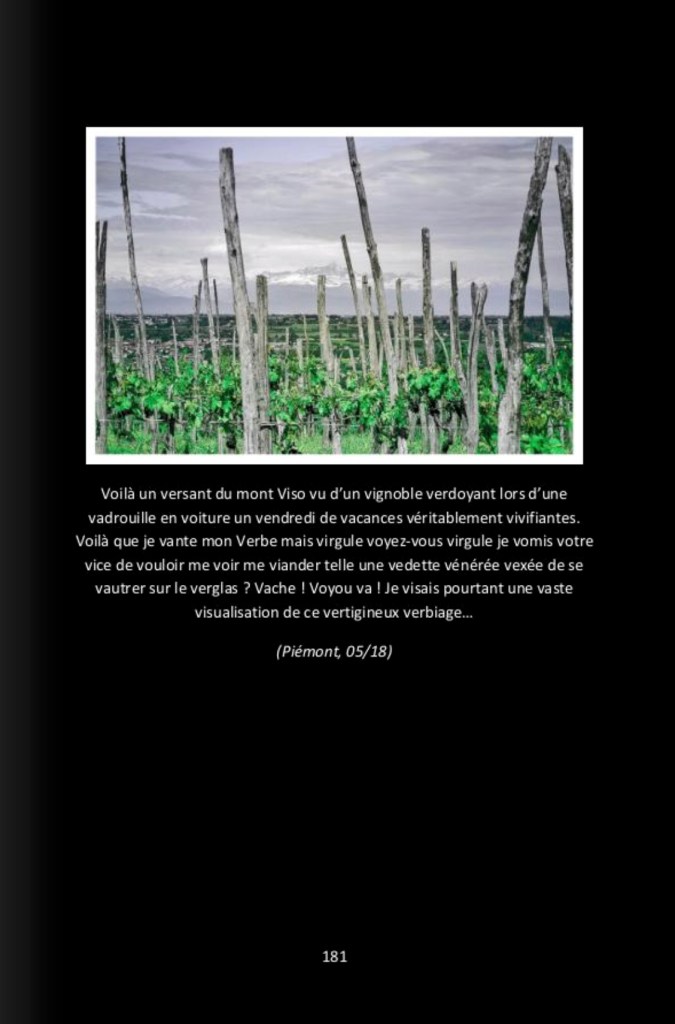 Voilà un versant du mont Viso vu d'un vignoble verdoyant lors d'une vadrouille en voiture un vendredi de vacances véritablement vivifiantes. Voilà que je vante mon Verbe mais virgule voyez-vous virgule je vomis votre vice de vouloir me voir me viander telle une vedette vénérée vexée de se vautrer sur le verglas ? Vache ! Voyou va ! Je visais pourtant une vaste visualisation de ce vertigineux verbiage…

(Piémont, 05/18)

181